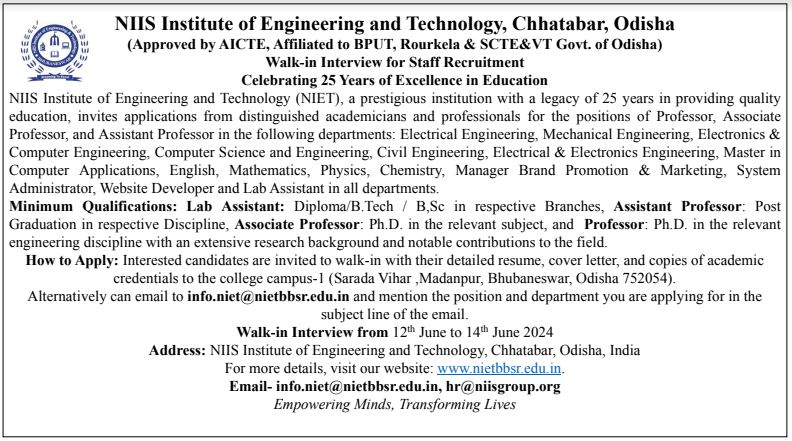 NIIS Institute of Engineering and Technology, Chhatabar, Odisha
(Approved by AICTE, Affiliated to BPUT, Rourkela & SCTE&VT Govt. of Odisha)
Walk-in Interview for Staff Recruitment
Celebrating 25 Years of Excellence in Education

NIIS Institute of Engineering and Technology (NIET), a prestigious institution with a legacy of 25 years in providing quality education, invites applications from distinguished academicians and professionals for the positions of Professor, Associate Professor, and Assistant Professor in the following departments: Electrical Engineering, Mechanical Engineering, Electronics & Computer Engineering, Computer Science and Engineering, Civil Engineering, Electrical & Electronics Engineering, Master in Computer Applications, English, Mathematics, Physics, Chemistry, Manager Brand Promotion & Marketing, System Administrator, Website Developer and Lab Assistant in all departments.

Minimum Qualifications: Lab Assistant: Diploma/B.Tech / B,Sc in respective Branches, Assistant Professor: Post Graduation in respective Discipline, Associate Professor: Ph.D. in the relevant subject, and Professor: Ph.D. in the relevant engineering discipline with an extensive research background and notable contributions to the field.

How to Apply: Interested candidates are invited to walk-in with their detailed resume, cover letter, and copies of academic credentials to the college campus-1 (Sarada Vihar ,Madanpur, Bhubaneswar, Odisha 752054).

Alternatively can email to info.niet@nietbbsr.edu.in and mention the position and department you are applying for in the subject line of the email.

Walk-in Interview from 12$^{th}$ June to 14$^{th}$ June 2024
Address: NIIS Institute of Engineering and Technology, Chhatabar, Odisha, India
For more details, visit our website: www.nietbbsr.edu.in.
Email- info.niet@nietbbsr.edu.in, hr@niisgroup.org
Empowering Minds, Transforming Lives